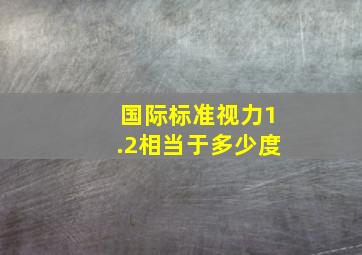 国际标准视力1.2相当于多少度